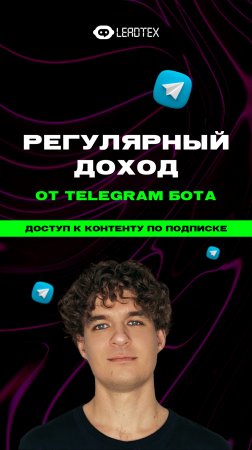 LEADTEX

РЕГУЛЯРНЫЙ ДОХОД

ОТ TELEGRAM БОТА

ДОСТУП К КОНТЕНТУ ПО ПОДПИСКЕ